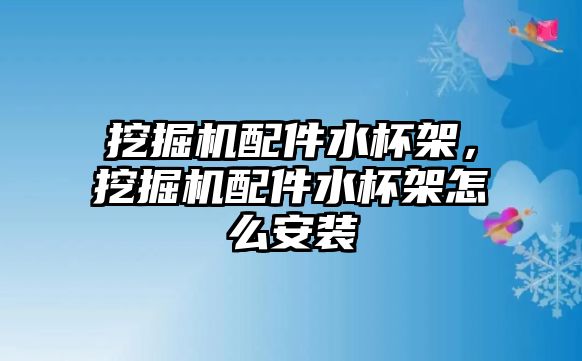 挖掘机配件水杯架，挖掘机配件水杯架怎么安装